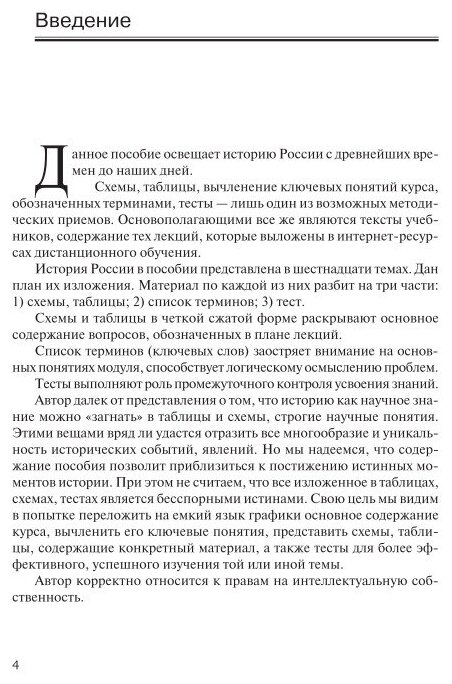 Введение

Данное пособие освещает историю России с древнейших времен до наших дней.

Схемы, таблицы, вычленение ключевых понятий курса, обозначенных терминами, тесты — лишь один из возможных методических приемов. Основополагающими все же являются тексты учебников, содержание тех лекций, которые выложены в интернет-ресурсах дистанционного обучения.

История России в пособии представлена в шестнадцати темах. Дан план их изложения. Материал по каждой из них разбит на три части: 1) схемы, таблицы; 2) список терминов; 3) тест.

Схемы и таблицы в четкой сжатой форме раскрывают основное содержание вопросов, обозначенных в плане лекций.

Список терминов (ключевых слов) заостряет внимание на основных понятиях модуля, способствует логическому осмыслению проблем.

Тесты выполняют роль промежуточного контроля усвоения знаний.

Автор далек от представления о том, что историю как научное знание можно «загнать» в таблицы и схемы, строгие научные понятия. Этими вещами вряд ли удастся отразить все многообразие и уникальность исторических событий, явлений. Но мы надеемся, что содержание пособия позволит приблизиться к постижению истинных моментов истории. При этом не считаем, что все изложенное в таблицах, схемах, тестах является бесспорными истинами. Свою цель мы видим в попытке переложить на емкий язык графики основное содержание курса, вычленить его ключевые понятия, представить схемы, таблицы, содержащие конкретный материал, а также тесты для более эффективного, успешного изучения той или иной темы.

Автор корректно относится к правам на интеллектуальную собственность.

4